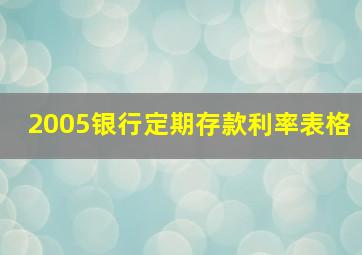 2005银行定期存款利率表格